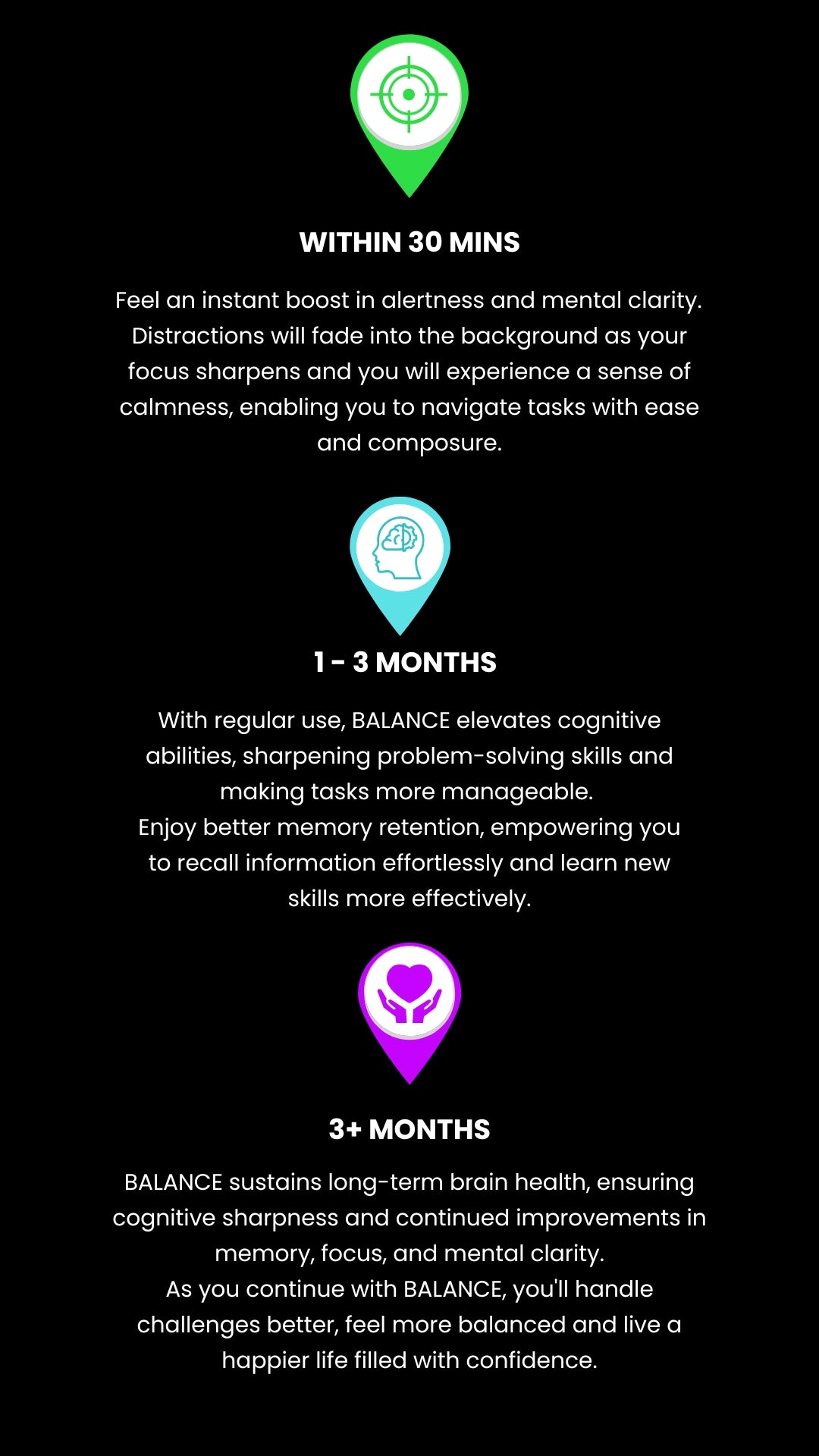 WITHIN 30 MINS

Feel an instant boost in alertness and mental clarity. Distractions will fade into the background as your focus sharpens and you will experience a sense of calmness, enabling you to navigate tasks with ease and composure.

1 - 3 MONTHS

With regular use, BALANCE elevates cognitive abilities, sharpening problem-solving skills and making tasks more manageable.
Enjoy better memory retention, empowering you to recall information effortlessly and learn new skills more effectively.

3+ MONTHS

BALANCE sustains long-term brain health, ensuring cognitive sharpness and continued improvements in memory, focus, and mental clarity.
As you continue with BALANCE, you'll handle challenges better, feel more balanced and live a happier life filled with confidence.